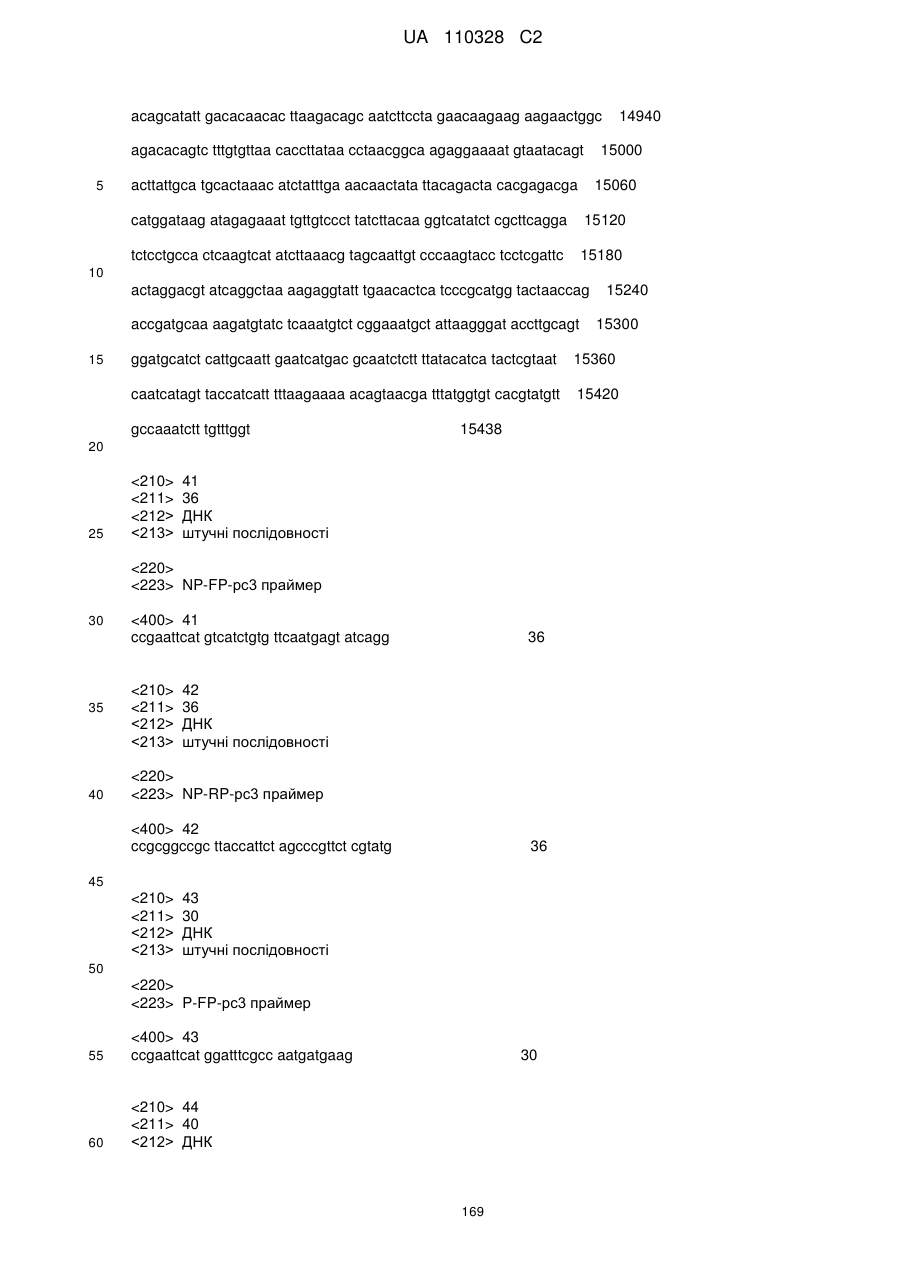 UA 110328 C2

acagcatatt gacacaacac ttaagacagc aatcttccta gaacaagaag aagaactggc 14940

agacacagtc tttgtgttaa caccttataa cctaacggca agaggaaaat gtaatacagt 15000

5 acttattgca tgcactaaac atctatttga aacaactata ttacagacta cacgagacga 15060

catggataag atagagaaat tgttgtccct tatcttacaa ggtcatatct cgcttcagga 15120

tctcctgcca ctcaagtcat atcttaaacg tagcaattgt cccaagtacc tcctcgattc 15180

10

actaggacgt atcaggctaa aagaggtatt tgaacactca tcccgcatgg tactaaccag 15240

accgatgcaa aagatgtatc tcaaatgtct cggaaatgct attaagggat accttgcagt 15300

15 ggatgcatct cattgcaatt gaatcatgac gcaatctctt ttatacatca tactcgtaat 15360

caatcatagt taccatcatt tttaagaaaa acagtaacga tttatggtgt cacgtatgtt 15420

gccaaatctt tgtttggt 15438

20

<210> 41
<211> 36
<212> ДНК
25 <213> штучні послідовності

<220>
<223> NP-FP-pc3 праймер

30 <400> 41
ccgaattcat gtcatctgtg ttcaatgagt atcagg 36

<210> 42
35 <211> 36
<212> ДНК
<213> штучні послідовності

<220>
40 <223> NP-RP-pc3 праймер

<400> 42
ccgcggccgc ttaccattct agcccgttct cgtatg 36

45
<210> 43
<211> 30
<212> ДНК
<213> штучні послідовності
50
<220>
<223> P-FP-pc3 праймер

<400> 43
55 ccgaattcat ggatttcgcc aatgatgaag 30

<210> 44
<211> 40
60 <212> ДНК

169